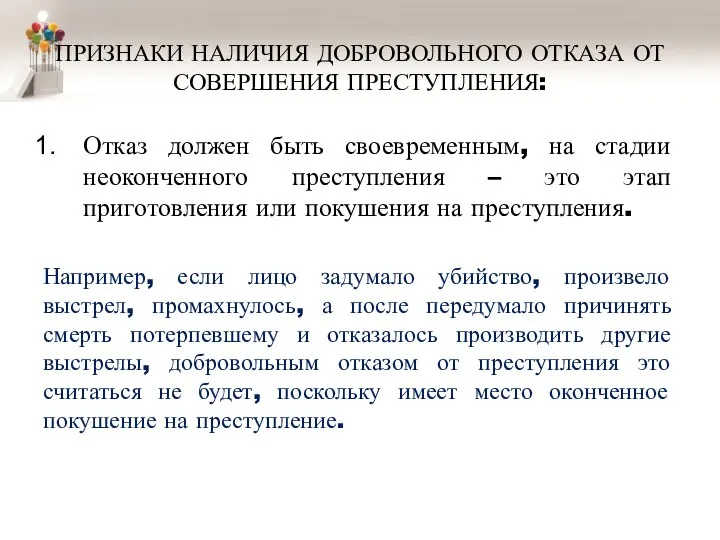 ПРИЗНАКИ НАЛИЧИЯ ДОБРОВОЛЬНОГО ОТКАЗА ОТ СОВЕРШЕНИЯ ПРЕСТУПЛЕНИЯ:

1. Отказ должен быть своевременным, на стадии неоконченного преступления – это этап приготовления или покушения на преступления.

Например, если лицо задумало убийство, произвело выстрел, промахнулось, а после передумало причинять смерть потерпевшему и отказалось производить другие выстрелы, добровольным отказом от преступления это считаться не будет, поскольку имеет место оконченное покушение на преступление.